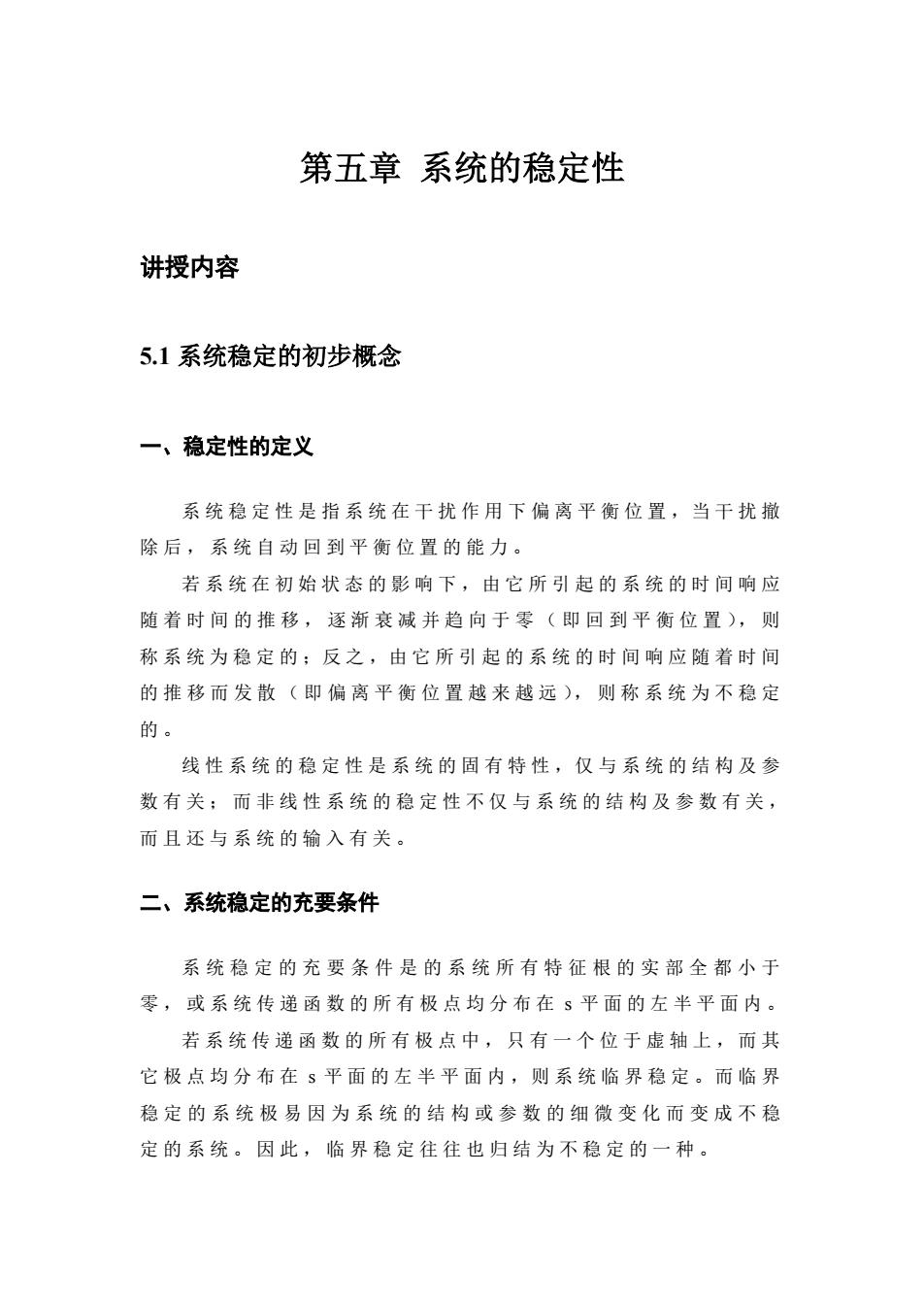 第五章 系统的稳定性

讲授内容

5.1 系统稳定的初步概念

一、稳定性的定义

系统稳定性是指系统在干扰作用下偏离平衡位置，当干扰撤除后，系统自动回到平衡位置的能力。

若系统在初始状态的影响下，由它所引起的系统的时间响应随着时间的推移，逐渐衰减并趋向于零（即回到平衡位置），则称系统为稳定的；反之，由它所引起的系统的时间响应随着时间的推移而发散（即偏离平衡位置越来越远），则称系统为不稳定的。

线性系统的稳定性是系统的固有特性，仅与系统的结构及参数有关；而非线性系统的稳定性不仅与系统的结构及参数有关，而且还与系统的输入有关。

二、系统稳定的充要条件

系统稳定的充要条件是的系统所有特征根的实部全都小于零，或系统传递函数的所有极点均分布在 s 平面的左半平面内。

若系统传递函数的所有极点中，只有一个位于虚轴上，而其它极点均分布在 s 平面的左半平面内，则系统临界稳定。而临界稳定的系统极易因为系统的结构或参数的细微变化而变成不稳定的系统。因此，临界稳定往往也归结为不稳定的一种。